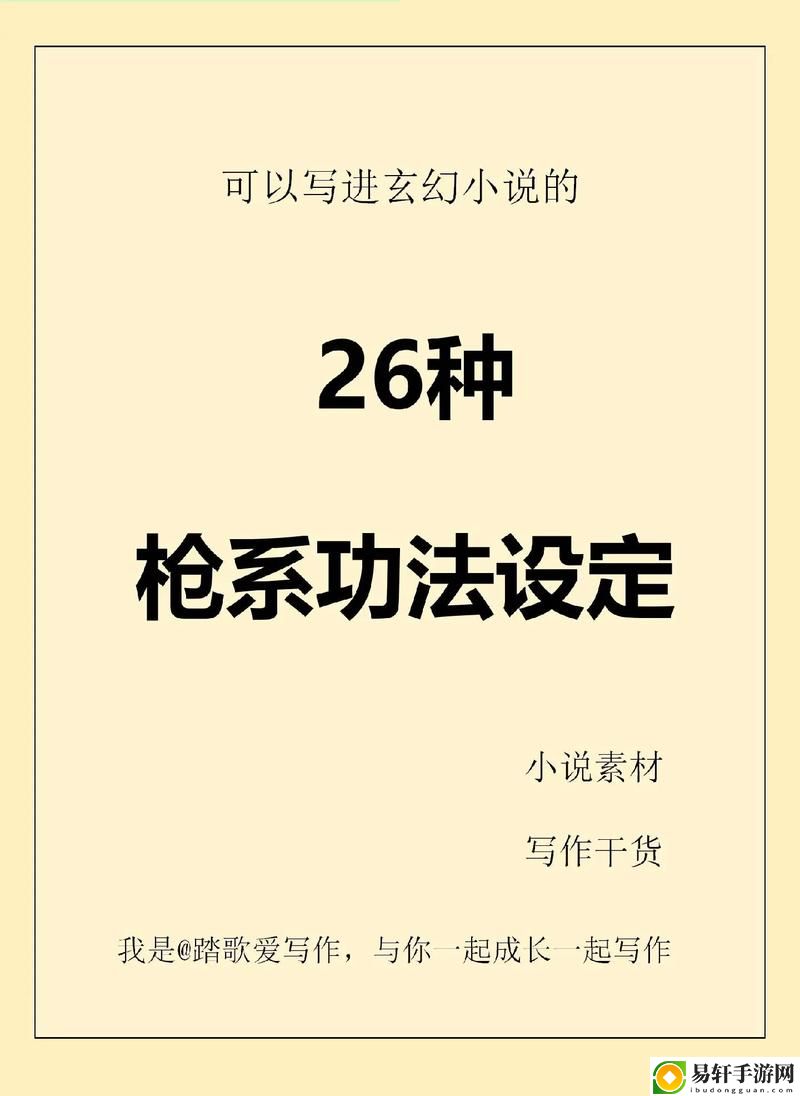 可以写进玄幻小说的

26种

枪系功法设定

小说素材

写作干货

我是@踏歌爱写作，与你一起成长一起写作

易轩手游网
ibudongguan.com